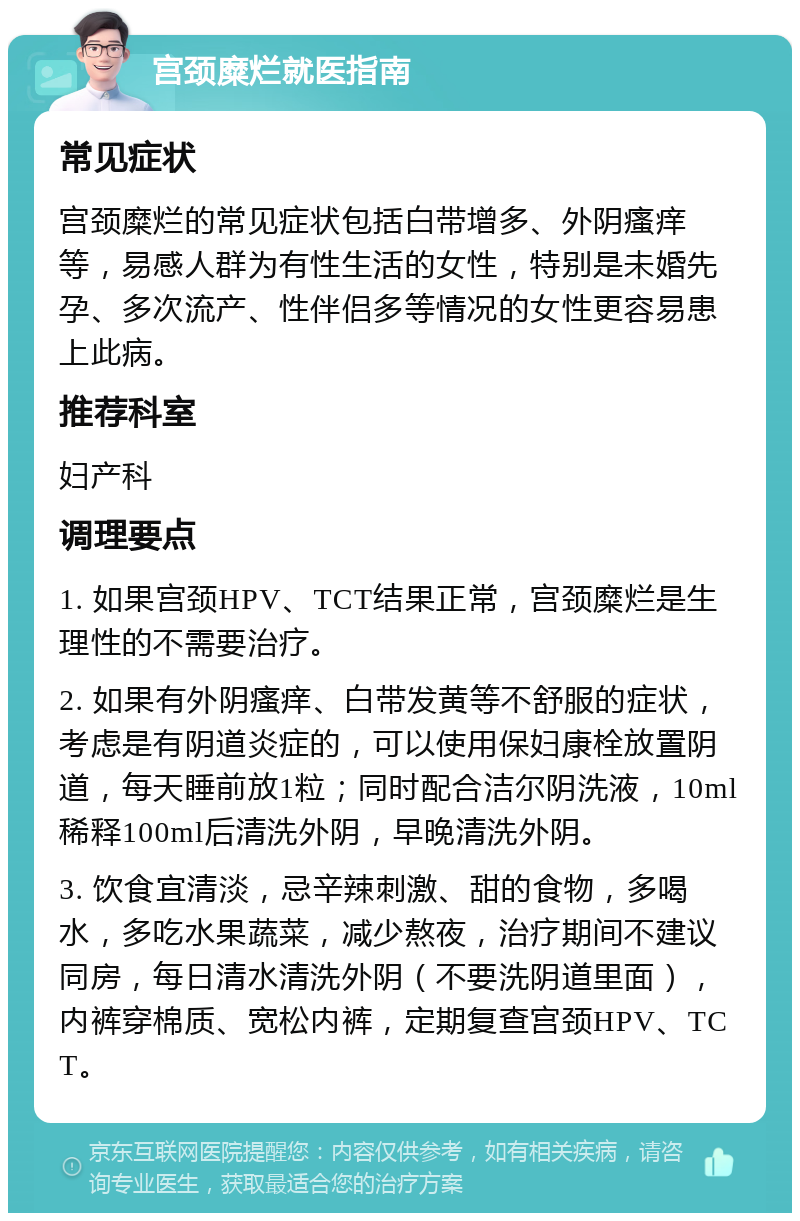 宫颈糜烂就医指南

常见症状

宫颈糜烂的常见症状包括白带增多、外阴瘙痒等，易感人群为有性生活的女性，特别是未婚先孕、多次流产、性伴侣多等情况的女性更容易患上此病。

推荐科室

妇产科

调理要点

1. 如果宫颈HPV、TCT结果正常，宫颈糜烂是生理性的不需要治疗。

2. 如果有外阴瘙痒、白带发黄等不舒服的症状，考虑是有阴道炎症的，可以使用保妇康栓放置阴道，每天睡前放1粒；同时配合洁尔阴洗液，10ml稀释100ml后清洗外阴，早晚清洗外阴。

3. 饮食宜清淡，忌辛辣刺激、甜的食物，多喝水，多吃水果蔬菜，减少熬夜，治疗期间不建议同房，每日清水清洗外阴（不要洗阴道里面），内裤穿棉质、宽松内裤，定期复查宫颈HPV、TCT。

京东互联网医院提醒您：内容仅供参考，如有相关疾病，请咨询专业医生，获取最适合您的治疗方案